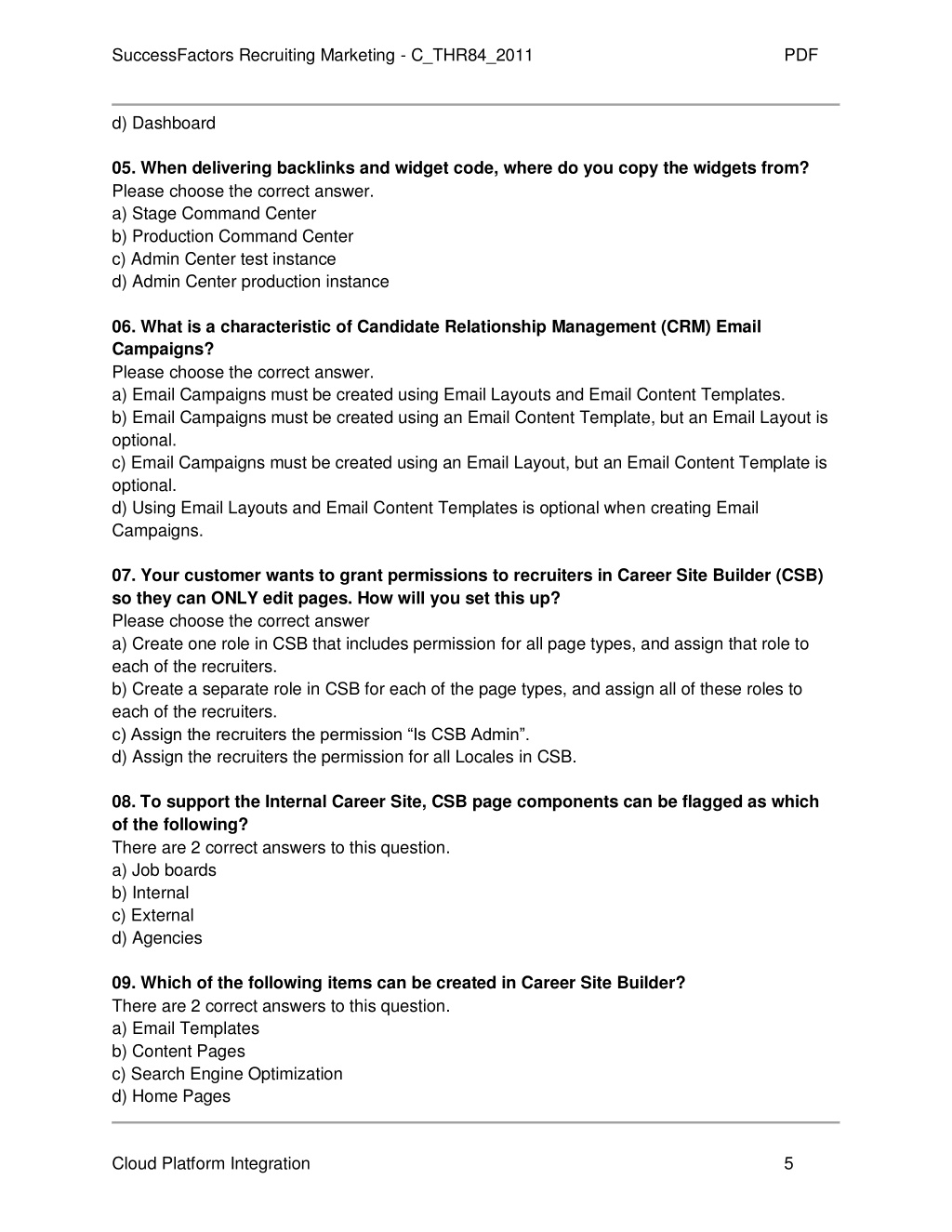 SuccessFactors Recruiting Marketing - C_THR84_2011 PDF

d) Dashboard

**05. When delivering backlinks and widget code, where do you copy the widgets from?**
Please choose the correct answer.
a) Stage Command Center
b) Production Command Center
c) Admin Center test instance
d) Admin Center production instance

**06. What is a characteristic of Candidate Relationship Management (CRM) Email Campaigns?**
Please choose the correct answer.
a) Email Campaigns must be created using Email Layouts and Email Content Templates.
b) Email Campaigns must be created using an Email Content Template, but an Email Layout is optional.
c) Email Campaigns must be created using an Email Layout, but an Email Content Template is optional.
d) Using Email Layouts and Email Content Templates is optional when creating Email Campaigns.

**07. Your customer wants to grant permissions to recruiters in Career Site Builder (CSB) so they can ONLY edit pages. How will you set this up?**
Please choose the correct answer
a) Create one role in CSB that includes permission for all page types, and assign that role to each of the recruiters.
b) Create a separate role in CSB for each of the page types, and assign all of these roles to each of the recruiters.
c) Assign the recruiters the permission “Is CSB Admin”.
d) Assign the recruiters the permission for all Locales in CSB.

**08. To support the Internal Career Site, CSB page components can be flagged as which of the following?**
There are 2 correct answers to this question.
a) Job boards
b) Internal
c) External
d) Agencies

**09. Which of the following items can be created in Career Site Builder?**
There are 2 correct answers to this question.
a) Email Templates
b) Content Pages
c) Search Engine Optimization
d) Home Pages

Cloud Platform Integration 5